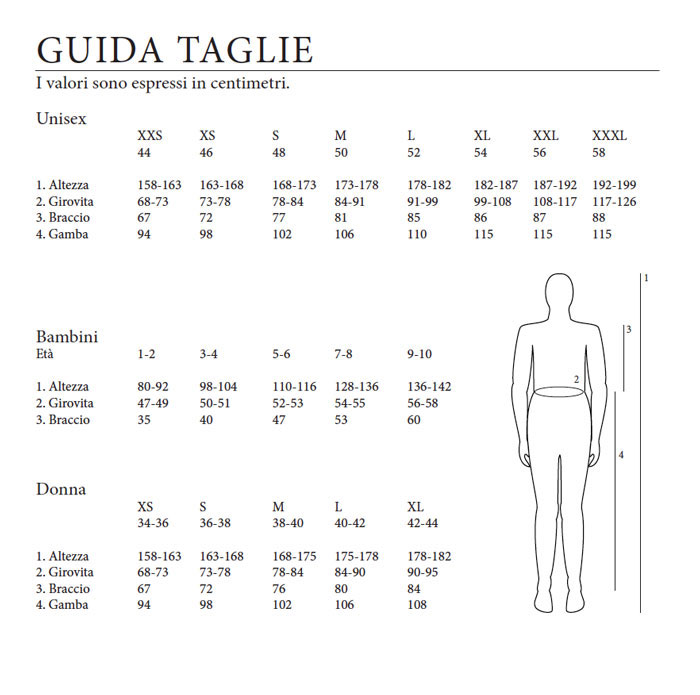 GUIDA TAGLIE

I valori sono espressi in centimetri.

Unisex

| | XXS | XS | S | M | L | XL | XXL | XXXL |
|---|---|---|---|---|---|---|---|---|
| | 44 | 46 | 48 | 50 | 52 | 54 | 56 | 58 |
| 1. Altezza | 158-163 | 163-168 | 168-173 | 173-178 | 178-182 | 182-187 | 187-192 | 192-199 |
| 2. Girovita | 68-73 | 73-78 | 78-84 | 84-91 | 91-99 | 99-108 | 108-117 | 117-126 |
| 3. Braccio | 67 | 72 | 77 | 81 | 85 | 86 | 87 | 88 |
| 4. Gamba | 94 | 98 | 102 | 106 | 110 | 115 | 115 | 115 |

Bambini

| Età | 1-2 | 3-4 | 5-6 | 7-8 | 9-10 |
|---|---|---|---|---|---|
| 1. Altezza | 80-92 | 98-104 | 110-116 | 128-136 | 136-142 |
| 2. Girovita | 47-49 | 50-51 | 52-53 | 54-55 | 56-58 |
| 3. Braccio | 35 | 40 | 47 | 53 | 60 |

Donna

| | XS | S | M | L | XL |
|---|---|---|---|---|---|
| | 34-36 | 36-38 | 38-40 | 40-42 | 42-44 |
| 1. Altezza | 158-163 | 163-168 | 168-175 | 175-178 | 178-182 |
| 2. Girovita | 68-73 | 73-78 | 78-84 | 84-90 | 90-95 |
| 3. Braccio | 67 | 72 | 76 | 80 | 84 |
| 4. Gamba | 94 | 98 | 102 | 106 | 108 |

1
3
2
4